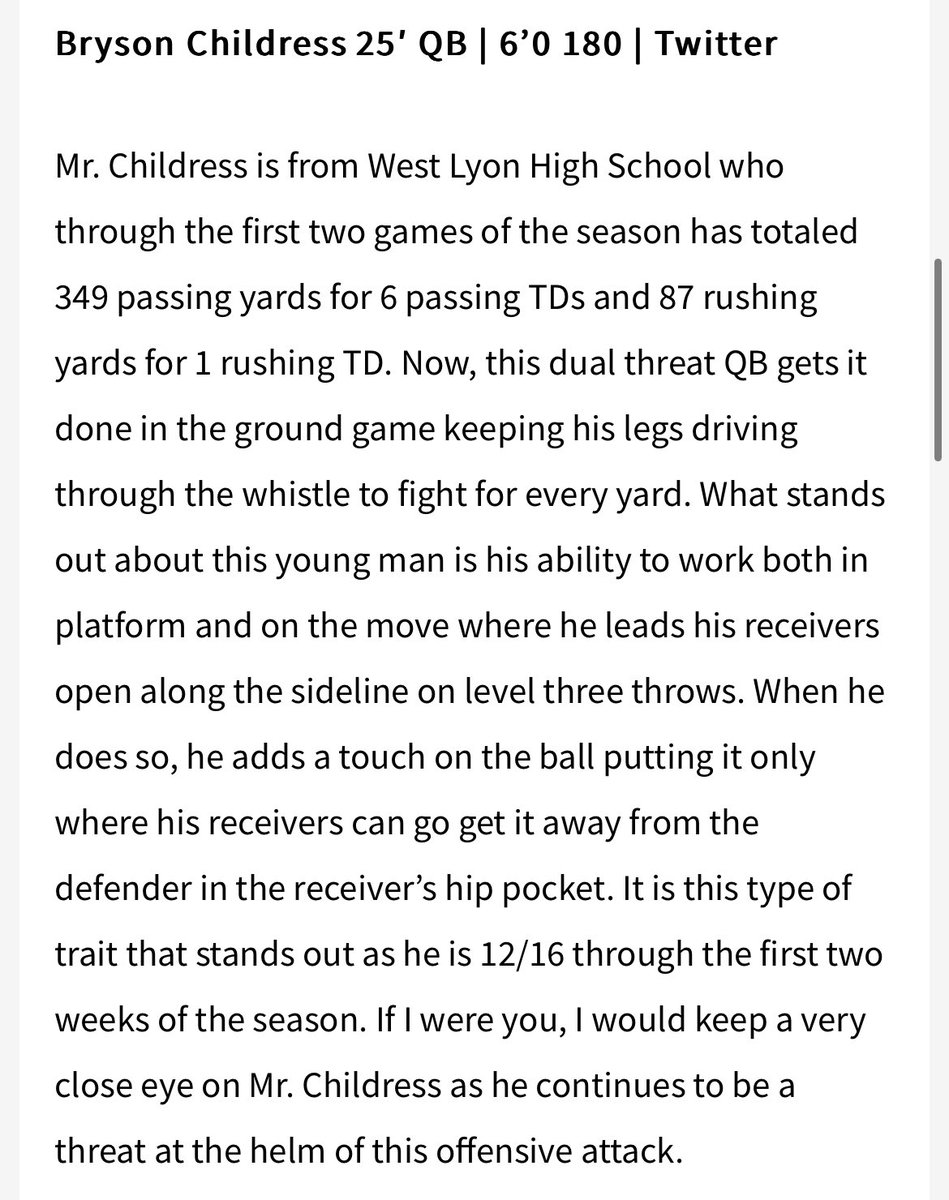 Bryson Childress 25' QB | 6'0 180 | Twitter

Mr. Childress is from West Lyon High School who through the first two games of the season has totaled 349 passing yards for 6 passing TDs and 87 rushing yards for 1 rushing TD. Now, this dual threat QB gets it done in the ground game keeping his legs driving through the whistle to fight for every yard. What stands out about this young man is his ability to work both in platform and on the move where he leads his receivers open along the sideline on level three throws. When he does so, he adds a touch on the ball putting it only where his receivers can go get it away from the defender in the receiver's hip pocket. It is this type of trait that stands out as he is 12/16 through the first two weeks of the season. If I were you, I would keep a very close eye on Mr. Childress as he continues to be a threat at the helm of this offensive attack.